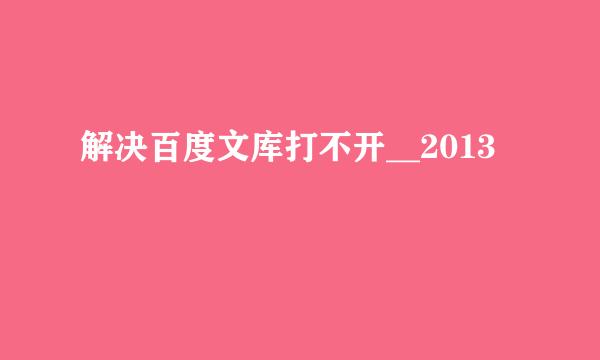 解决百度文库打不开__2013